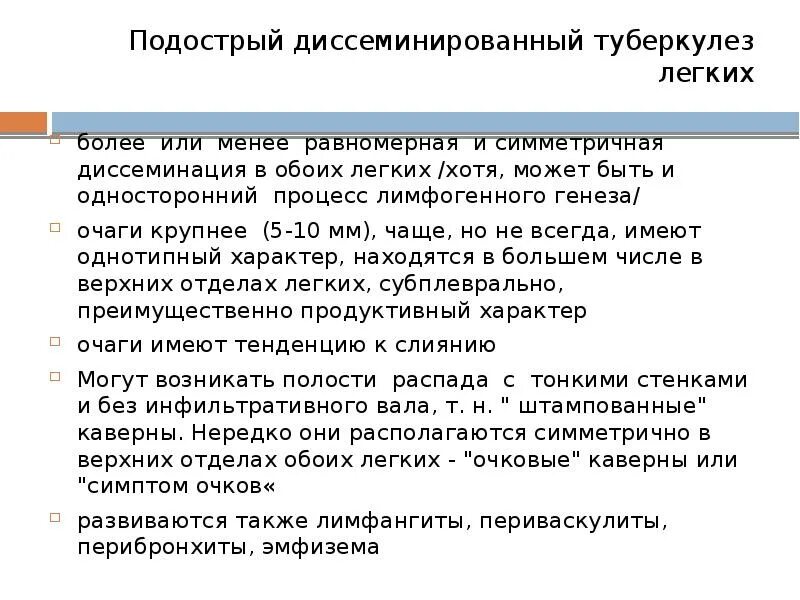 Подострый диссеминированный туберкулез легких

более или менее равномерная и симметричная диссеминация в обоих легких /хотя, может быть и односторонний процесс лимфогенного генеза/

очаги крупнее (5-10 мм), чаще, но не всегда, имеют однотипный характер, находятся в большем числе в верхних отделах легких, субплеврально, преимущественно продуктивный характер

очаги имеют тенденцию к слиянию

Могут возникать полости распада с тонкими стенками и без инфильтративного вала, т. н. " штампованные" каверны. Нередко они располагаются симметрично в верхних отделах обоих легких - "очковые" каверны или "симптом очков«

развиваются также лимфангиты, периваскулиты, перибронхиты, эмфизема